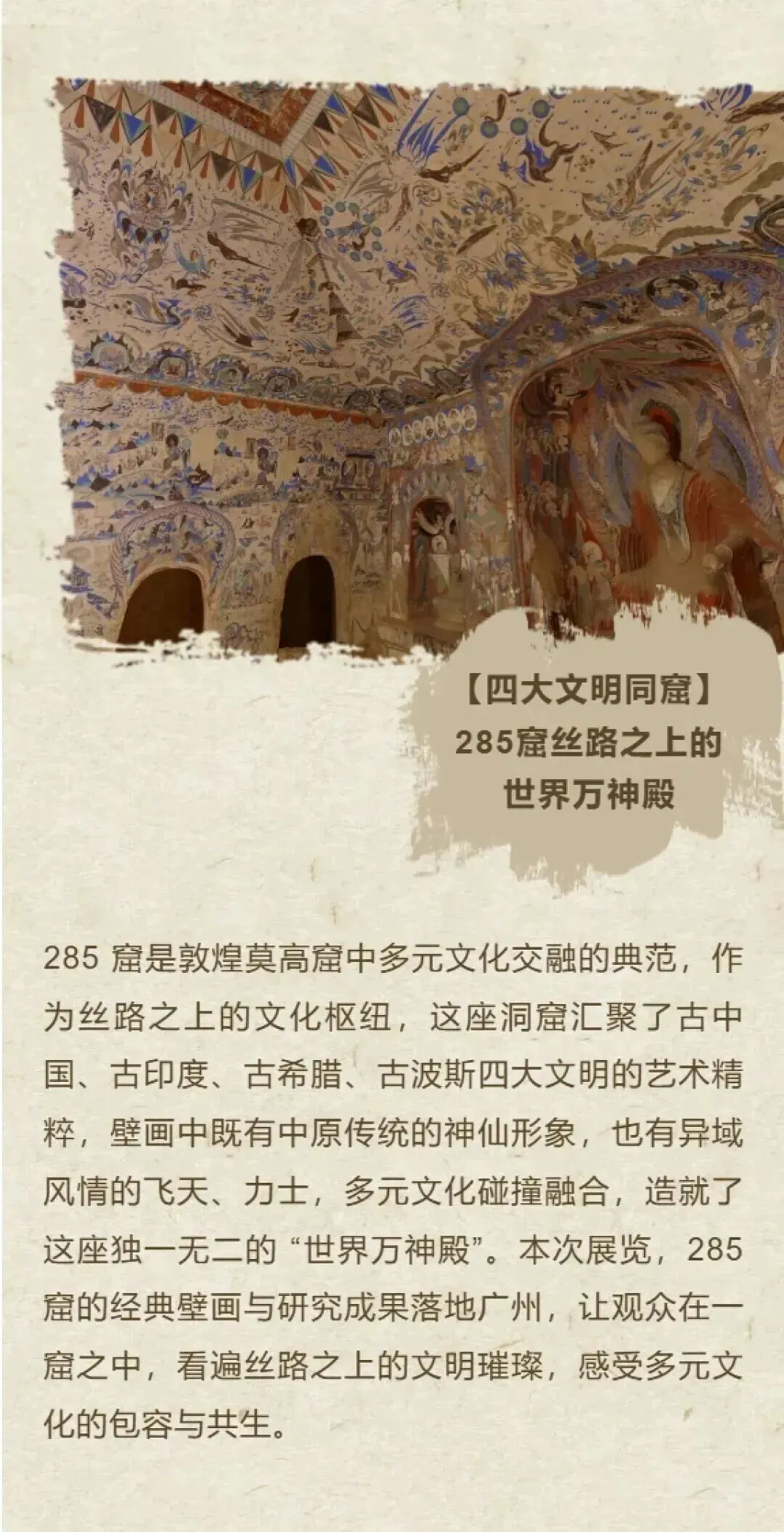 【四大文明同窟】
285窟丝路之上的
世界万神殿

285窟是敦煌莫高窟中多元文化交融的典范，作为丝路之上的文化枢纽，这座洞窟汇聚了古中国、古印度、古希腊、古波斯四大文明的艺术精粹，壁画中既有中原传统的神仙形象，也有异域风情的飞天、力士，多元文化碰撞融合，造就了这座独一无二的“世界万神殿”。本次展览，285窟的经典壁画与研究成果落地广州，让观众在一窟之中，看遍丝路之上的文明璀璨，感受多元文化的包容与共生。